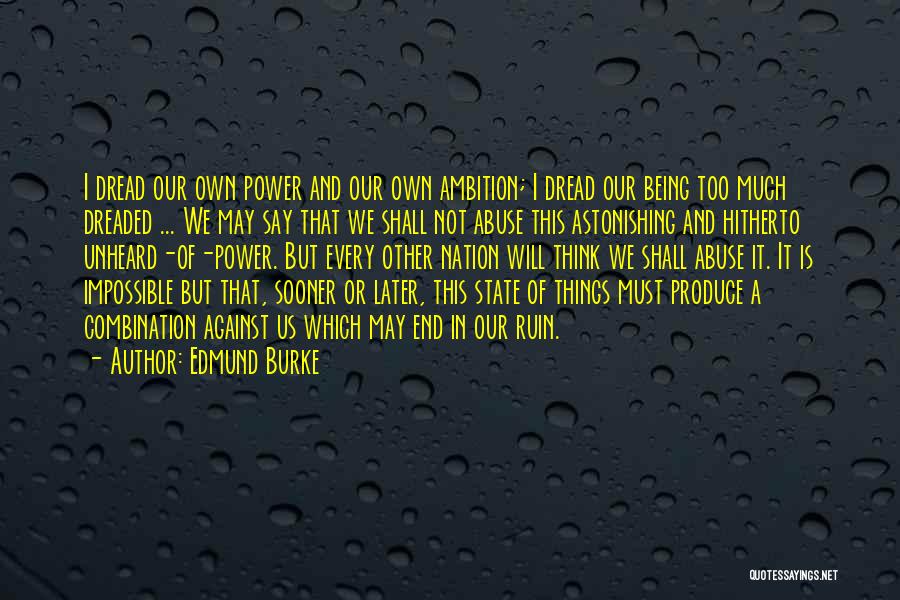 I dread our own power and our own ambition; I dread our being too much dreaded ... We may say that we shall not abuse this astonishing and hitherto unheard-of-power. But every other nation will think we shall abuse it. It is impossible but that, sooner or later, this state of things must produce a combination against us which may end in our ruin.
- Author: Edmund Burke

QUOTESSAYINGS.NET